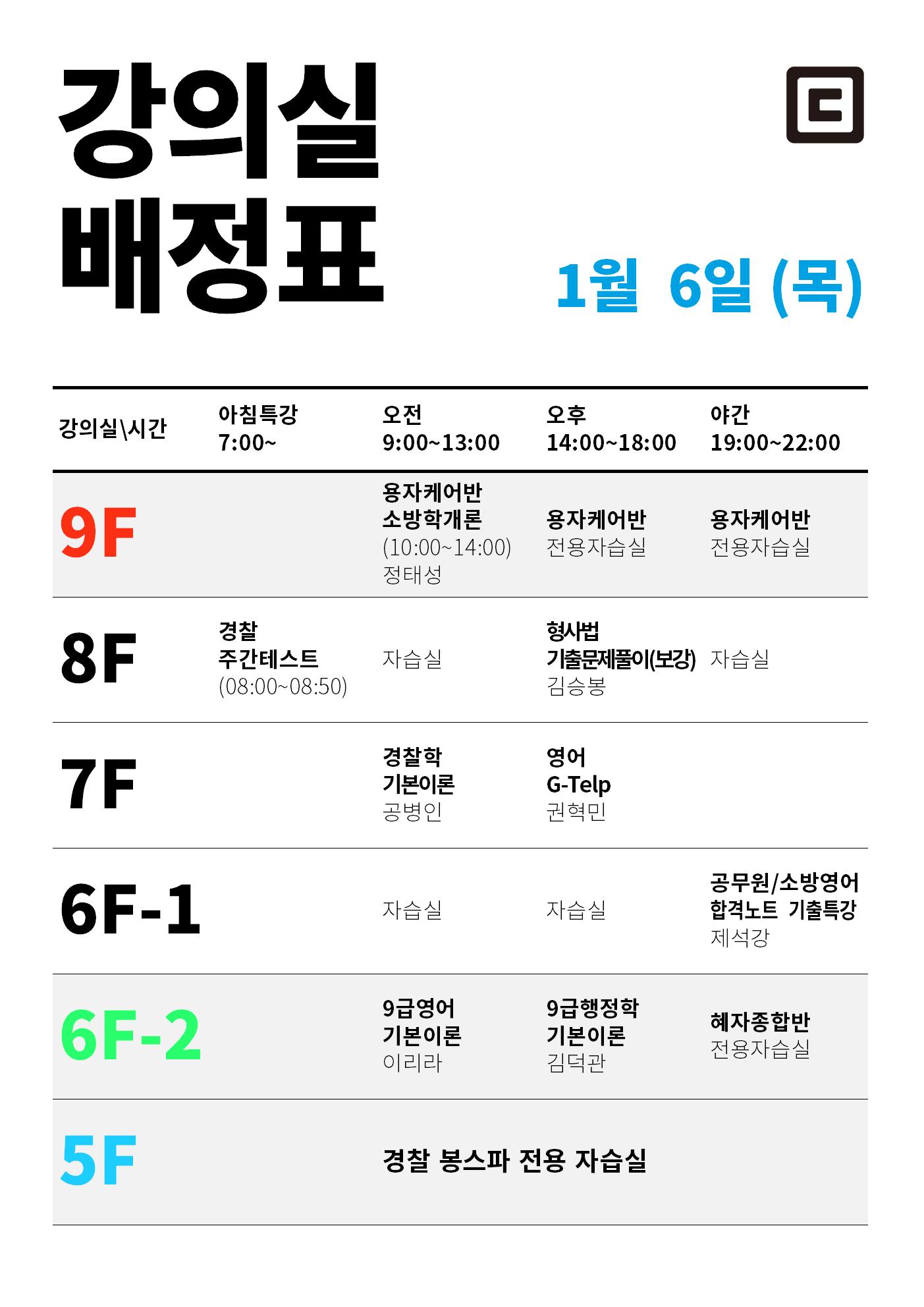 강의실
배정표

1월 6일 (목)

| 강의실\시간 | 아침특강 7:00~ | 오전 9:00~13:00 | 오후 14:00~18:00 | 야간 19:00~22:00 |
|---|---|---|---|---|
| 9F | | 용자케어반 소방학개론 (10:00~14:00) 정태성 | 용자케어반 전용자습실 | 용자케어반 전용자습실 |
| 8F | 경찰 주간테스트 (08:00~08:50) | 자습실 | 형사법 기출문제풀이(보강) 김승봉 | 자습실 |
| 7F | | 경찰학 기본이론 공병인 | 영어 G-Telp 권혁민 | |
| 6F-1 | | 자습실 | 자습실 | 공무원/소방영어 합격노트 기출특강 제석강 |
| 6F-2 | | 9급영어 기본이론 이리라 | 9급행정학 기본이론 김덕관 | 혜자종합반 전용자습실 |
| 5F | | 경찰 봉스파 전용 자습실 | | |